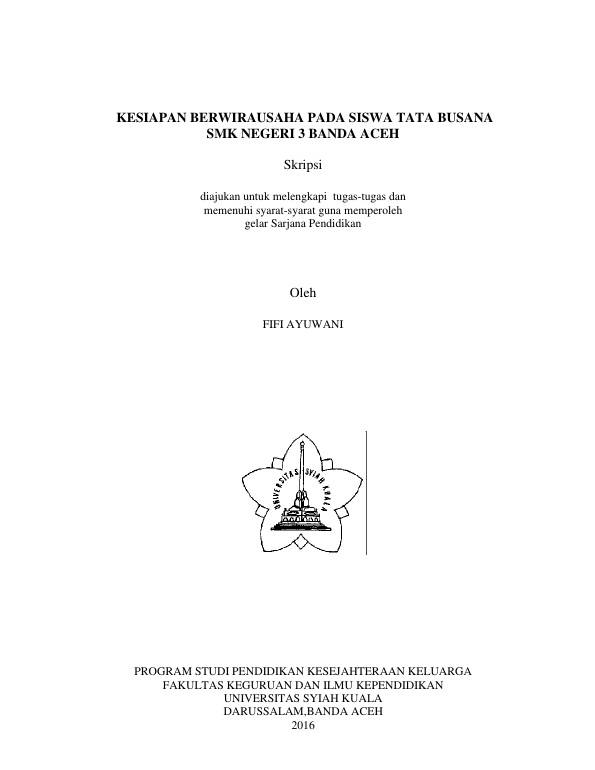 KESIAPAN BERWIRAUSAHA PADA SISWA TATA BUSANA
SMK NEGERI 3 BANDA ACEH

Skripsi

diajukan untuk melengkapi tugas-tugas dan memenuhi syarat-syarat guna memperoleh gelar Sarjana Pendidikan

Oleh

FIFI AYUWANI

UNIVERSITAS SYIAH KUALA

PROGRAM STUDI PENDIDIKAN KESEJAHTERAAN KELUARGA
FAKULTAS KEGURUAN DAN ILMU KEPENDIDIKAN
UNIVERSITAS SYIAH KUALA
DARUSSALAM,BANDA ACEH
2016